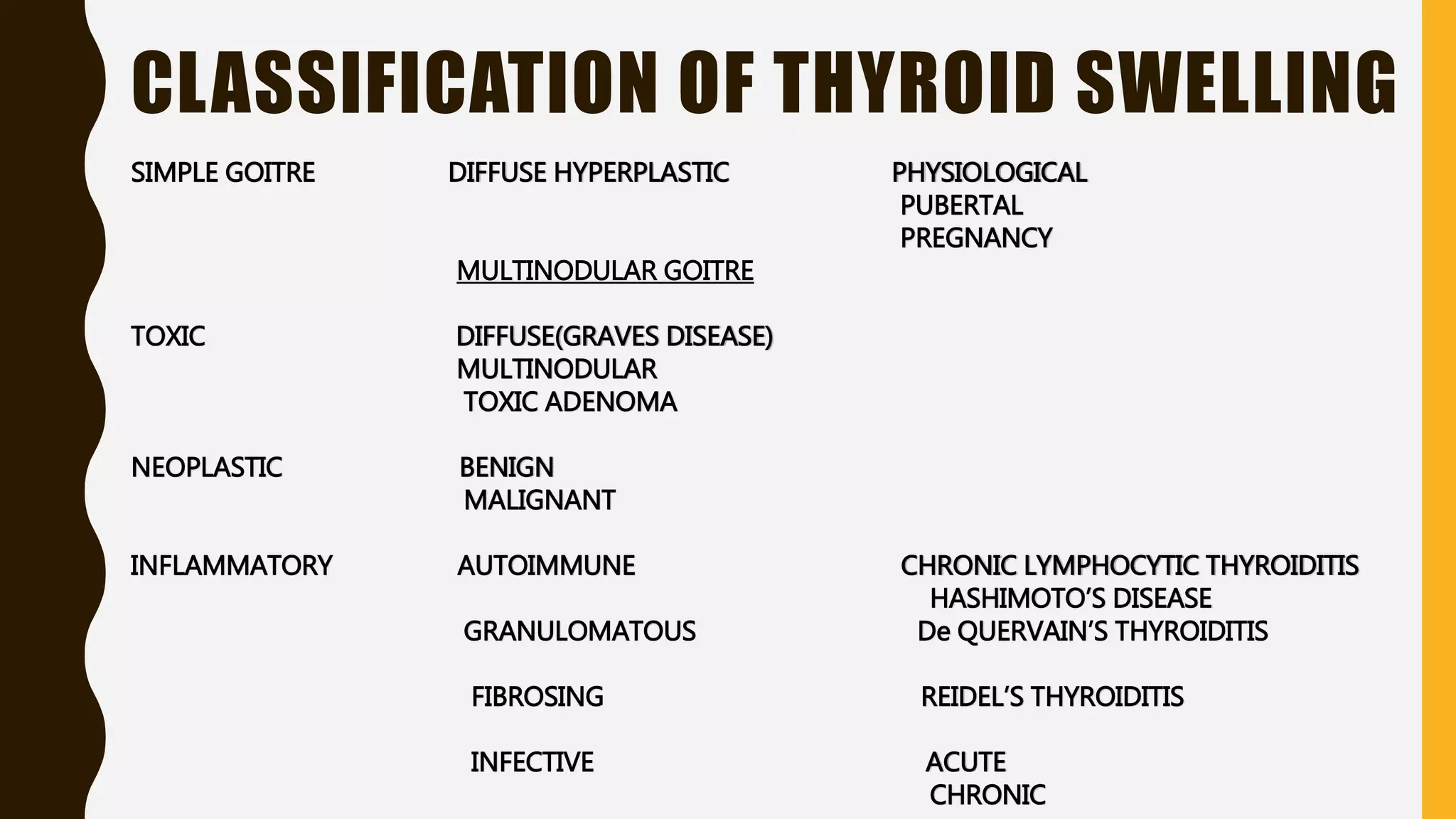 CLASSIFICATION OF THYROID SWELLING

SIMPLE GOITRE

DIFFUSE HYPERPLASTIC

PHYSIOLOGICAL
PUBERTAL
PREGNANCY

MULTINODULAR GOITRE

TOXIC

DIFFUSE(GRAVES DISEASE)
MULTINODULAR
TOXIC ADENOMA

NEOPLASTIC

BENIGN
MALIGNANT

INFLAMMATORY

AUTOIMMUNE

CHRONIC LYMPHOCYTIC THYROIDITIS
HASHIMOTO'S DISEASE

GRANULOMATOUS

De QUERVAIN'S THYROIDITIS

FIBROSING

REIDEL'S THYROIDITIS

INFECTIVE

ACUTE
CHRONIC